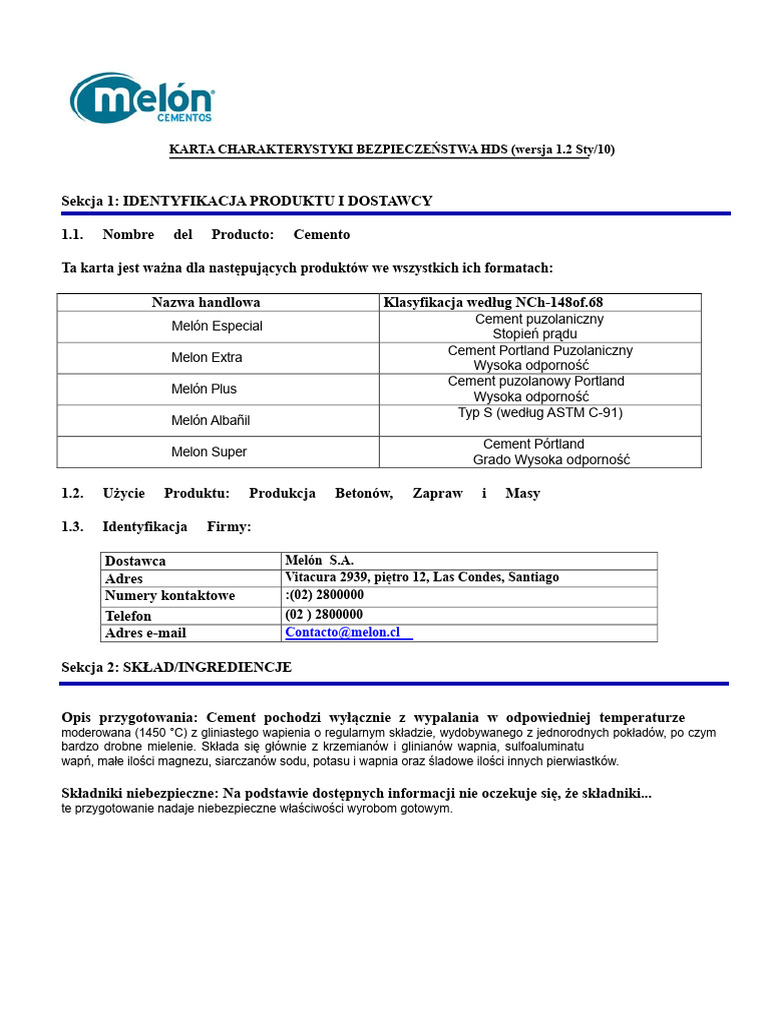 melón CEMENTOS

KARTA CHARAKTERYSTYKI BEZPIECZEŃSTWA HDS (wersja 1.2 Sty/10)

Sekcja 1: IDENTYFIKACJA PRODUKTU I DOSTAWCY

1.1. Nombre del Producto: Cemento

Ta karta jest ważna dla następujących produktów we wszystkich ich formatach:

| Nazwa handlowa | Klasyfikacja według NCh-148of.68 |
|---|---|
| Melón Especial | Cement puzolaniczny Stopień prądu |
| Melon Extra | Cement Portland Puzolaniczny Wysoka odporność |
| Melón Plus | Cement puzolanowy Portland Wysoka odporność |
| Melón Albañil | Typ S (według ASTM C-91) |
| Melon Super | Cement Pórtland Grado Wysoka odporność |

1.2. Użycie Produktu: Produkcja Betonów, Zapraw i Masy

1.3. Identyfikacja Firmy:

| Dostawca | Melón S.A. |
|---|---|
| Adres | Vitacura 2939, piętro 12, Las Condes, Santiago |
| Numery kontaktowe | :(02) 2800000 |
| Telefon | (02 ) 2800000 |
| Adres e-mail | Contacto@melon.cl |

Sekcja 2: SKŁAD/INGREDIENCJE

Opis przygotowania: Cement pochodzi wyłącznie z wypalania w odpowiedniej temperaturze moderowana (1450 °C) z gliniastego wapienia o regularnym składzie, wydobywanego z jednorodnych pokładów, po czym bardzo drobne mielenie. Składa się głównie z krzemianów i glinianów wapnia, sulfoaluminatu wapń, małe ilości magnezu, siarczanów sodu, potasu i wapnia oraz śladowe ilości innych pierwiastków.

Składniki niebezpieczne: Na podstawie dostępnych informacji nie oczekuje się, że składniki... te przygotowanie nadaje niebezpieczne właściwości wyrobom gotowym.